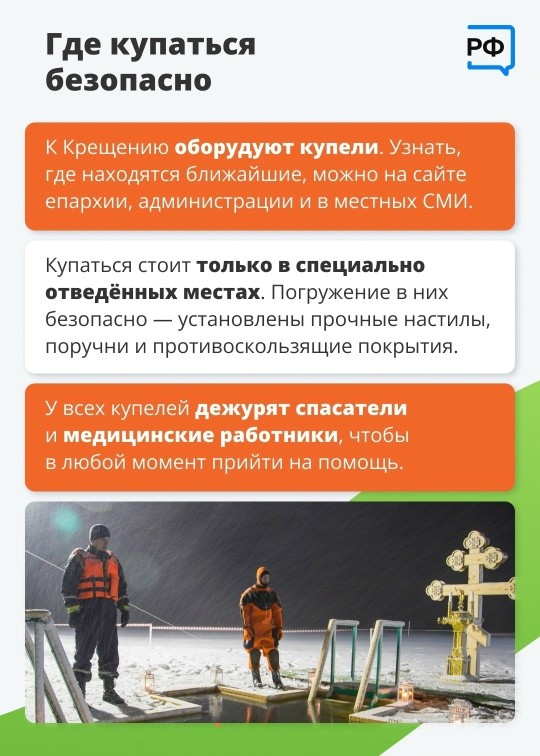 Где купаться безопасно

РФ

К Крещению оборудуют купели. Узнать, где находятся ближайшие, можно на сайте епархии, администрации и в местных СМИ.

Купаться стоит только в специально отведённых местах. Погружение в них безопасно — установлены прочные настилы, поручни и противоскользящие покрытия.

У всех купелей дежурят спасатели и медицинские работники, чтобы в любой момент прийти на помощь.